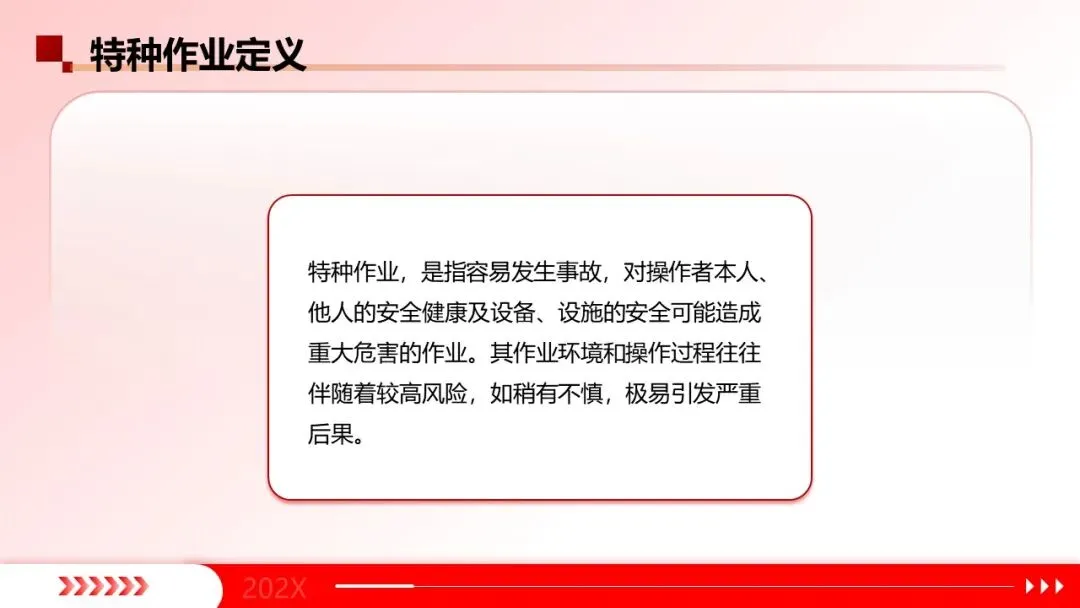 特种作业定义

特种作业，是指容易发生事故，对操作者本人、他人的安全健康及设备、设施的安全可能造成重大危害的作业。其作业环境和操作过程往往伴随着较高风险，如稍有不慎，极易引发严重后果。

202X